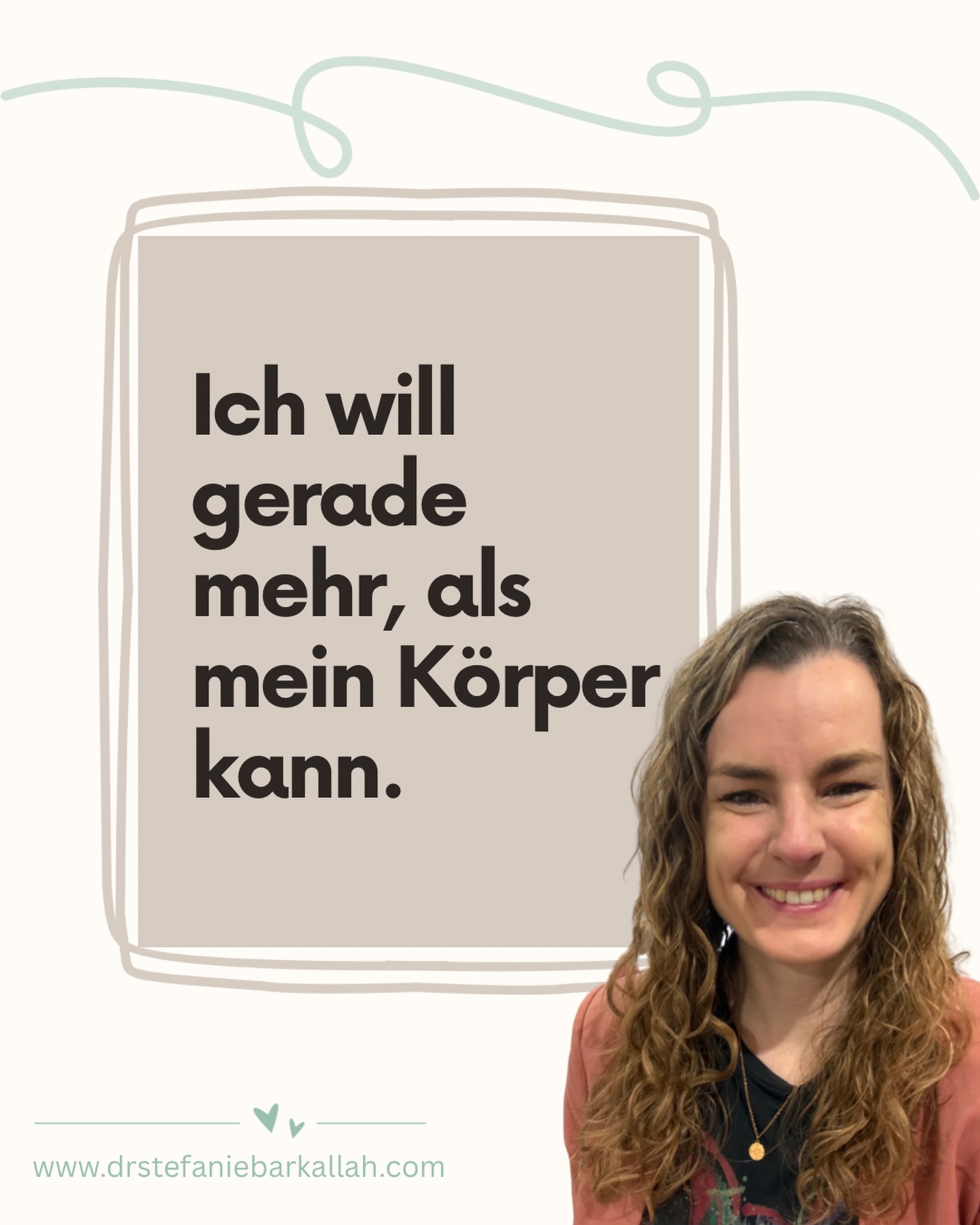 Ich will gerade mehr, als mein Körper kann.

www.drstefaniebarkallah.com